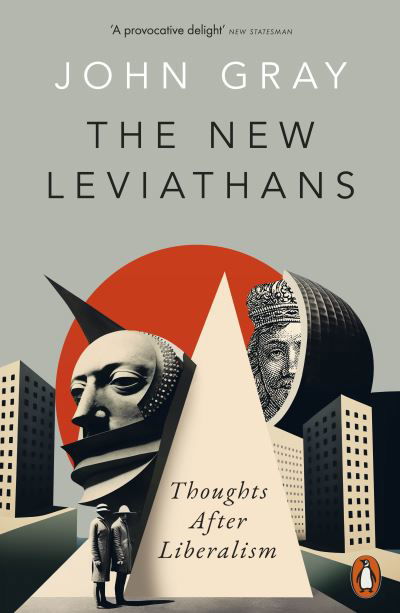 'A provocative delight' NEW STATESMAN

JOHN GRAY

THE NEW LEVIATHANS

Thoughts After Liberalism